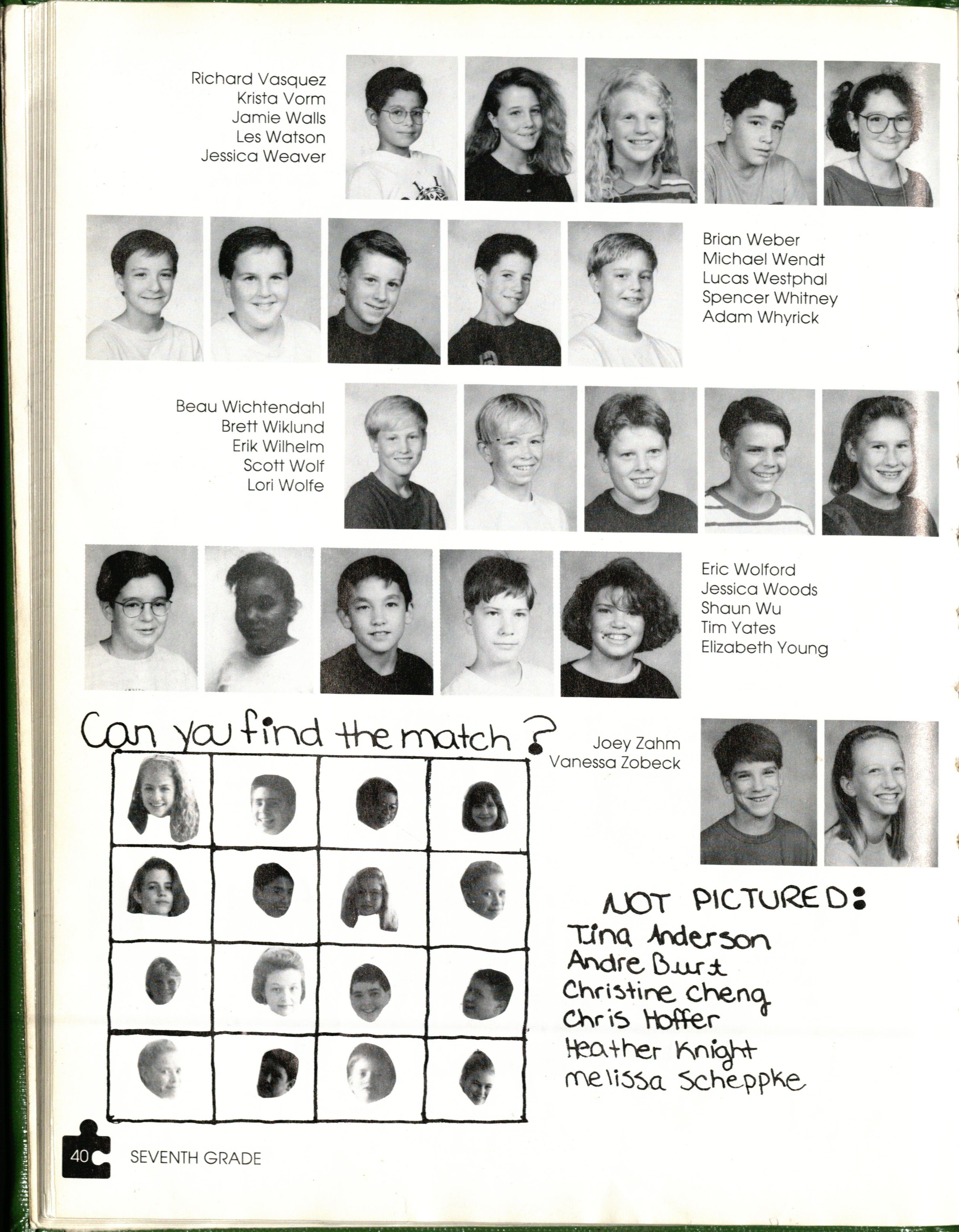 Richard Vasquez
Krista Vorm
Jamie Walls
Les Watson
Jessica Weaver

Brian Weber
Michael Wendt
Lucas Westphal
Spencer Whitney
Adam Whyrick

Beau Wichtendahl
Brett Wiklund
Erik Wilhelm
Scott Wolf
Lori Wolfe

Eric Wolford
Jessica Woods
Shaun Wu
Tim Yates
Elizabeth Young

Can you find the match?

Joey Zahm
Vanessa Zobeck

NOT PICTURED:
Tina Anderson
Andre Burt
Christine Cheng
Chris Hoffer
Heather Knight
melissa Scheppke

40 SEVENTH GRADE